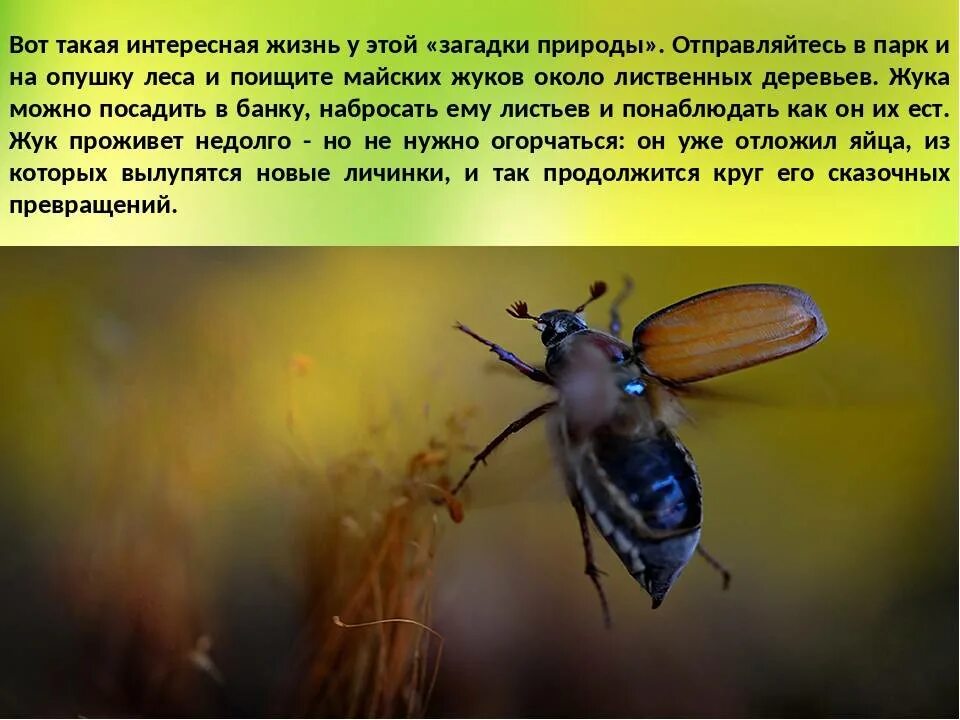 Вот такая интересная жизнь у этой «загадки природы». Отправляйтесь в парк и на опушку леса и поищите майских жуков около лиственных деревьев. Жука можно посадить в банку, набросать ему листьев и понаблюдать как он их ест. Жук проживет недолго - но не нужно огорчаться: он уже отложил яйца, из которых вылупятся новые личинки, и так продолжится круг его сказочных превращений.